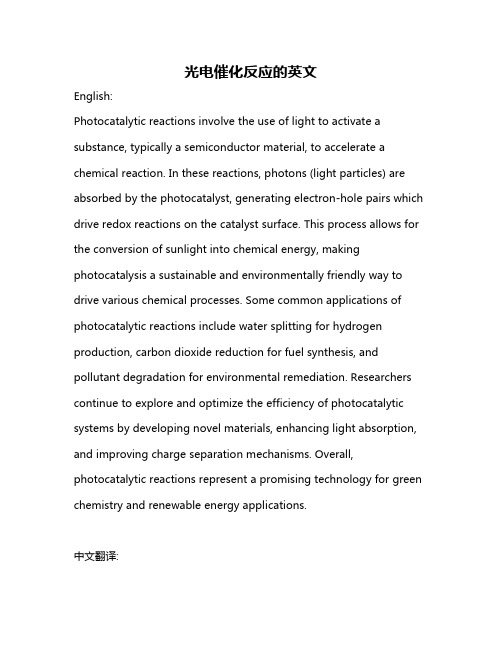 光电催化反应的英文

English:

Photocatalytic reactions involve the use of light to activate a substance, typically a semiconductor material, to accelerate a chemical reaction. In these reactions, photons (light particles) are absorbed by the photocatalyst, generating electron-hole pairs which drive redox reactions on the catalyst surface. This process allows for the conversion of sunlight into chemical energy, making photocatalysis a sustainable and environmentally friendly way to drive various chemical processes. Some common applications of photocatalytic reactions include water splitting for hydrogen production, carbon dioxide reduction for fuel synthesis, and pollutant degradation for environmental remediation. Researchers continue to explore and optimize the efficiency of photocatalytic systems by developing novel materials, enhancing light absorption, and improving charge separation mechanisms. Overall, photocatalytic reactions represent a promising technology for green chemistry and renewable energy applications.

中文翻译: